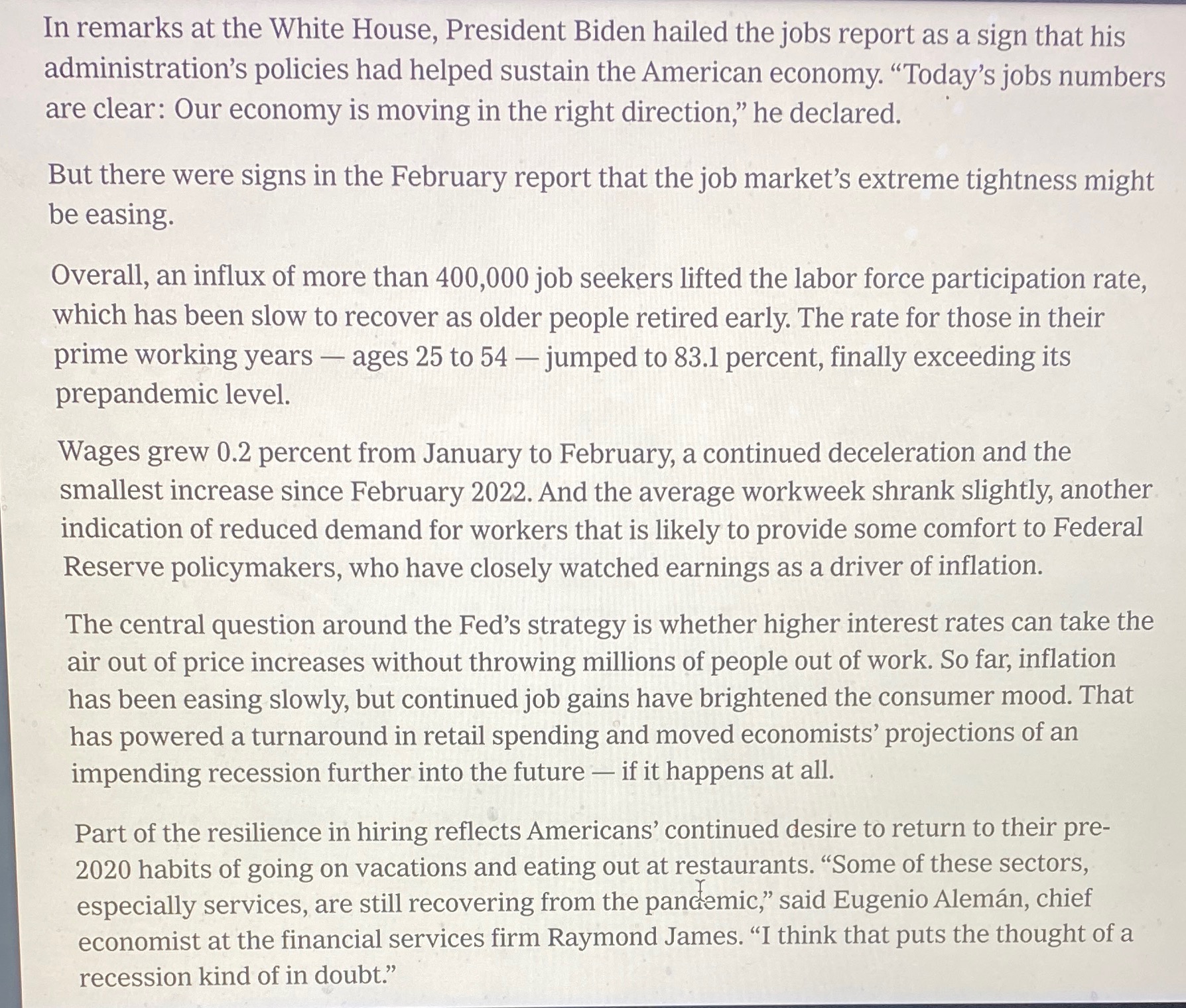 In remarks at the White House, President Biden hailed the jobs report as a sign that his administration's policies had helped sustain the American economy. "Today's jobs numbers are clear: Our economy is moving in the right direction," he declared.

But there were signs in the February report that the job market's extreme tightness might be easing.

Overall, an influx of more than 400,000 job seekers lifted the labor force participation rate, which has been slow to recover as older people retired early. The rate for those in their prime working years — ages 25 to 54 — jumped to 83.1 percent, finally exceeding its prepandemic level.

Wages grew 0.2 percent from January to February, a continued deceleration and the smallest increase since February 2022. And the average workweek shrank slightly, another indication of reduced demand for workers that is likely to provide some comfort to Federal Reserve policymakers, who have closely watched earnings as a driver of inflation.

The central question around the Fed's strategy is whether higher interest rates can take the air out of price increases without throwing millions of people out of work. So far, inflation has been easing slowly, but continued job gains have brightened the consumer mood. That has powered a turnaround in retail spending and moved economists' projections of an impending recession further into the future — if it happens at all.

Part of the resilience in hiring reflects Americans' continued desire to return to their pre-2020 habits of going on vacations and eating out at restaurants. "Some of these sectors, especially services, are still recovering from the pandemic," said Eugenio Alemán, chief economist at the financial services firm Raymond James. "I think that puts the thought of a recession kind of in doubt."